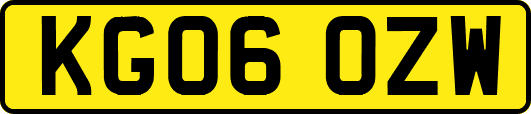 KG06 OZW